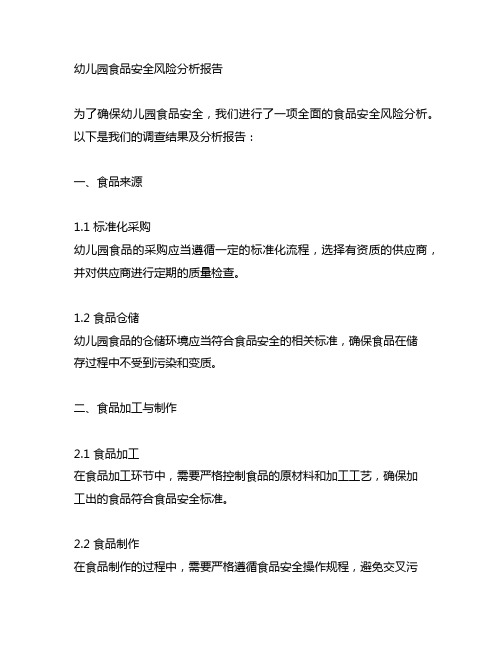 幼儿园食品安全风险分析报告

为了确保幼儿园食品安全，我们进行了一项全面的食品安全风险分析。以下是我们的调查结果及分析报告：

一、食品来源

1.1 标准化采购
幼儿园食品的采购应当遵循一定的标准化流程，选择有资质的供应商，并对供应商进行定期的质量检查。

1.2 食品仓储
幼儿园食品的仓储环境应当符合食品安全的相关标准，确保食品在储存过程中不受到污染和变质。

二、食品加工与制作

2.1 食品加工
在食品加工环节中，需要严格控制食品的原材料和加工工艺，确保加工出的食品符合食品安全标准。

2.2 食品制作
在食品制作的过程中，需要严格遵循食品安全操作规程，避免交叉污